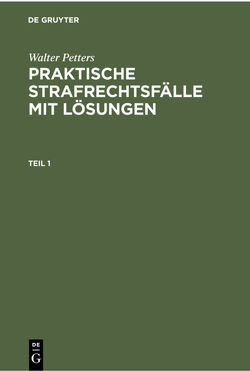 DE GRUYTER

Walter Petters

PRAKTISCHE STRAFRECHTSFÄLLE MIT LÖSUNGEN

TEIL 1

DE
G